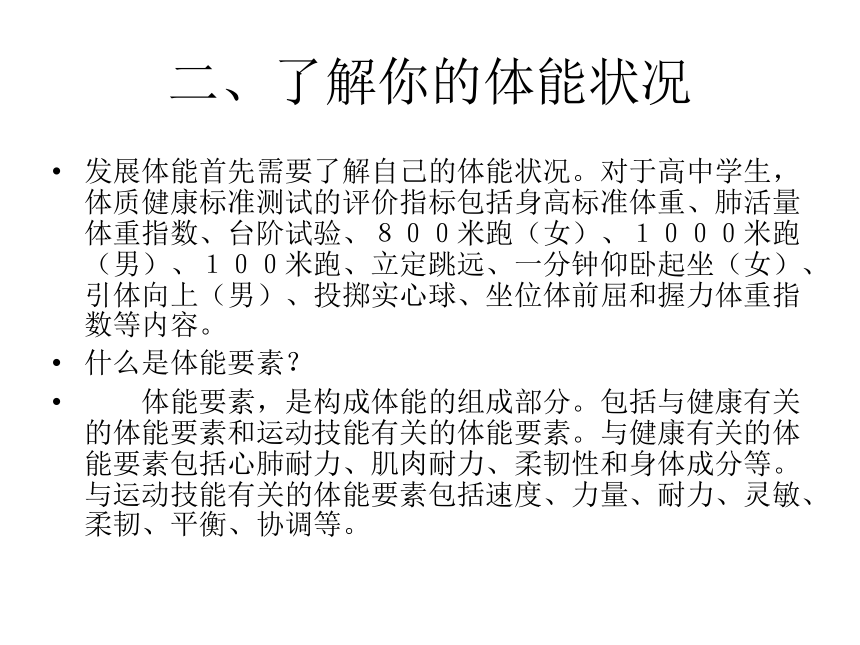 二、了解你的体能状况

• 发展体能首先需要了解自己的体能状况。对于高中学生，体质健康标准测试的评价指标包括身高标准体重、肺活量体重指数、台阶试验、８００米跑（女）、１０００米跑（男）、１００米跑、立定跳远、一分钟仰卧起坐（女）、引体向上（男）、投掷实心球、坐位体前屈和握力体重指数等内容。

• 什么是体能要素？

• 体能要素，是构成体能的组成部分。包括与健康有关的体能要素和运动技能有关的体能要素。与健康有关的体能要素包括心肺耐力、肌肉耐力、柔韧性和身体成分等。与运动技能有关的体能要素包括速度、力量、耐力、灵敏、柔韧、平衡、协调等。